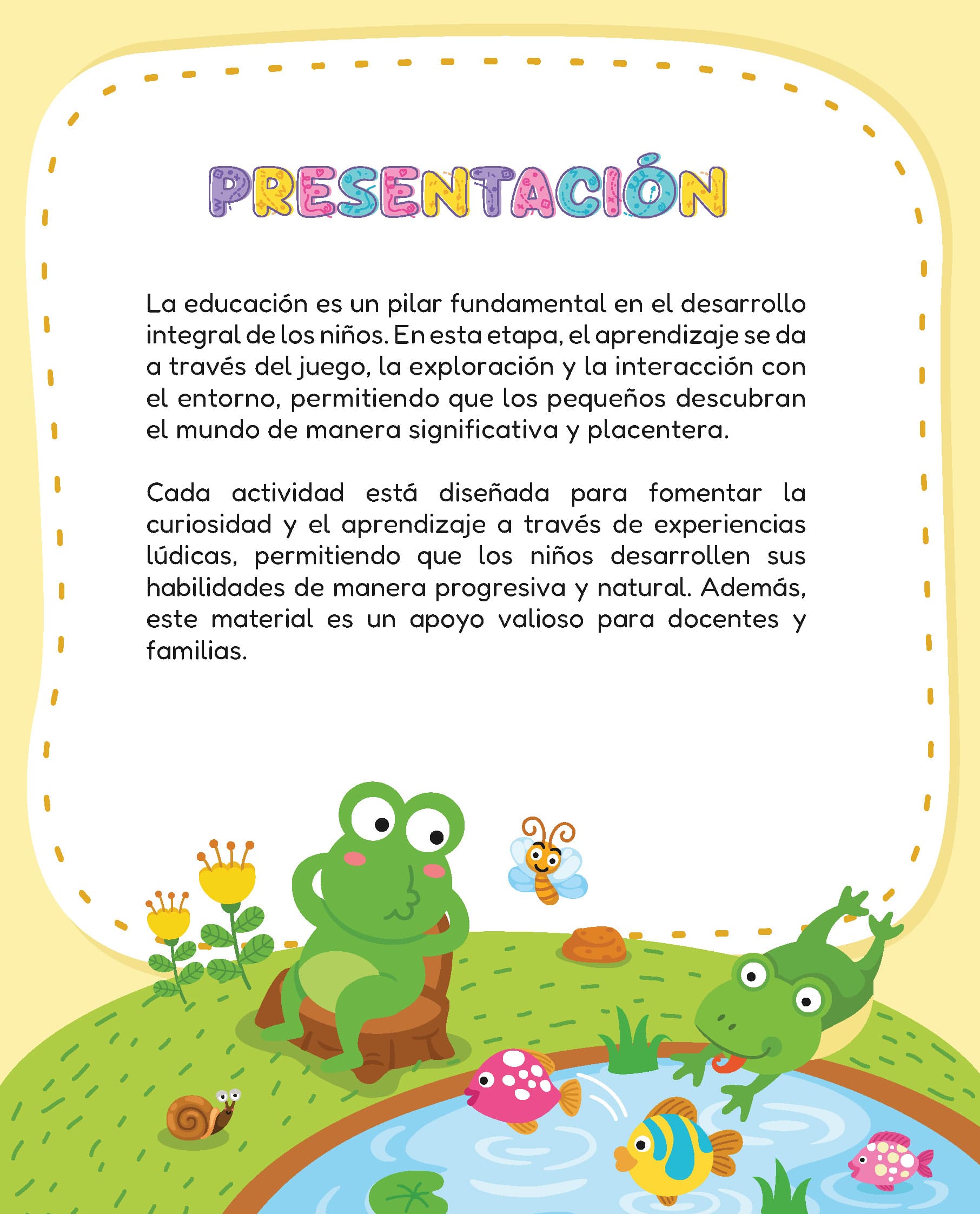 PRESENTACIÓN

La educación es un pilar fundamental en el desarrollo integral de los niños. En esta etapa, el aprendizaje se da a través del juego, la exploración y la interacción con el entorno, permitiendo que los pequeños descubran el mundo de manera significativa y placentera.

Cada actividad está diseñada para fomentar la curiosidad y el aprendizaje a través de experiencias lúdicas, permitiendo que los niños desarrollen sus habilidades de manera progresiva y natural. Además, este material es un apoyo valioso para docentes y familias.